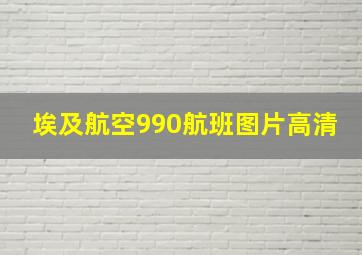 埃及航空990航班图片高清